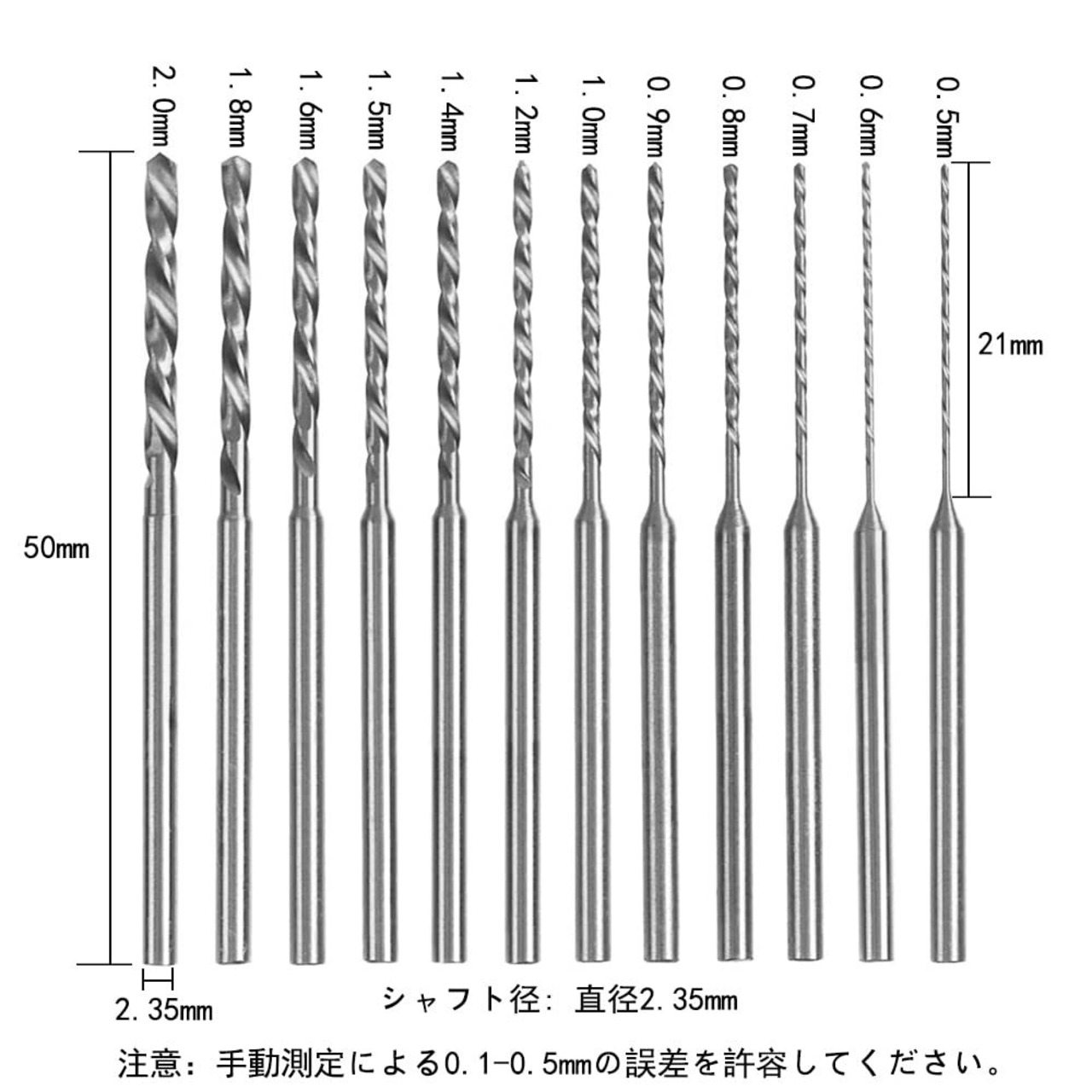 2.0mm
1.8mm
1.6mm
1.5mm
1.4mm
1.2mm
1.0mm
0.9mm
0.8mm
0.7mm
0.6mm
0.5mm

21mm

50mm

2.35mm

シャフト径: 直径2.35mm

注意: 手動測定による0.1-0.5mmの誤差を許容してください。